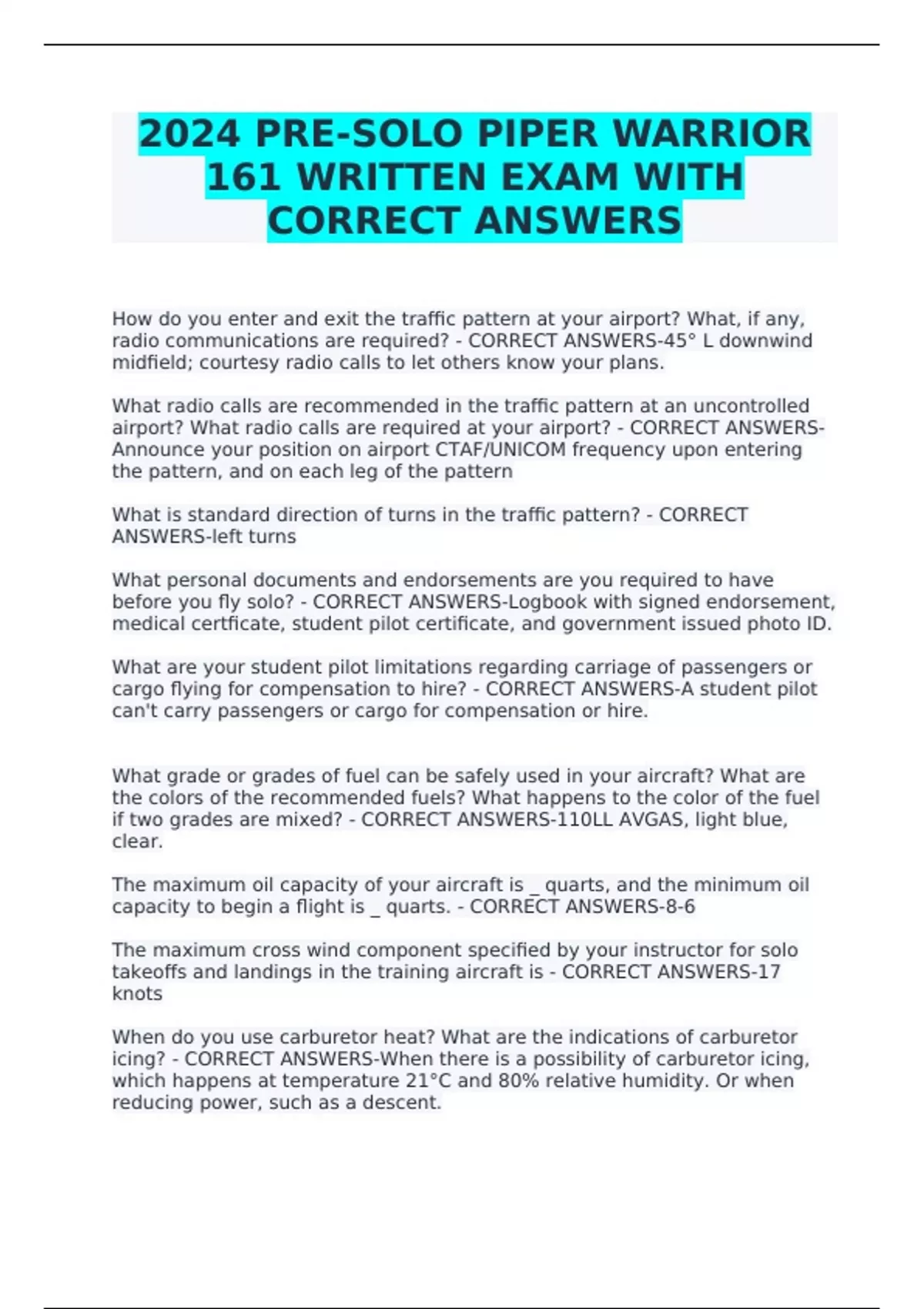 2024 PRE-SOLO PIPER WARRIOR 161 WRITTEN EXAM WITH CORRECT ANSWERS

How do you enter and exit the traffic pattern at your airport? What, if any, radio communications are required? - CORRECT ANSWERS-45° L downwind midfield; courtesy radio calls to let others know your plans.

What radio calls are recommended in the traffic pattern at an uncontrolled airport? What radio calls are required at your airport? - CORRECT ANSWERS-Announce your position on airport CTAF/UNICOM frequency upon entering the pattern, and on each leg of the pattern

What is standard direction of turns in the traffic pattern? - CORRECT ANSWERS-left turns

What personal documents and endorsements are you required to have before you fly solo? - CORRECT ANSWERS-Logbook with signed endorsement, medical certficate, student pilot certificate, and government issued photo ID.

What are your student pilot limitations regarding carriage of passengers or cargo flying for compensation to hire? - CORRECT ANSWERS-A student pilot can't carry passengers or cargo for compensation or hire.

What grade or grades of fuel can be safely used in your aircraft? What are the colors of the recommended fuels? What happens to the color of the fuel if two grades are mixed? - CORRECT ANSWERS-110LL AVGAS, light blue, clear.

The maximum oil capacity of your aircraft is _ quarts, and the minimum oil capacity to begin a flight is _ quarts. - CORRECT ANSWERS-8-6

The maximum cross wind component specified by your instructor for solo takeoffs and landings in the training aircraft is - CORRECT ANSWERS-17 knots

When do you use carburetor heat? What are the indications of carburetor icing? - CORRECT ANSWERS-When there is a possibility of carburetor icing, which happens at temperature 21°C and 80% relative humidity. Or when reducing power, such as a descent.